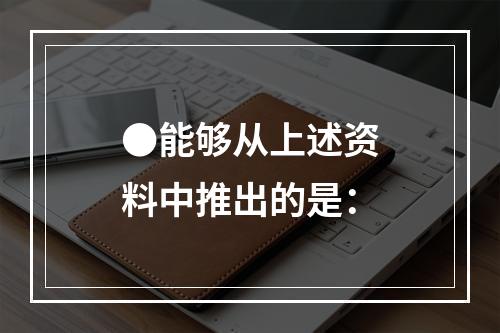 ●能够从上述资料中推出的是：